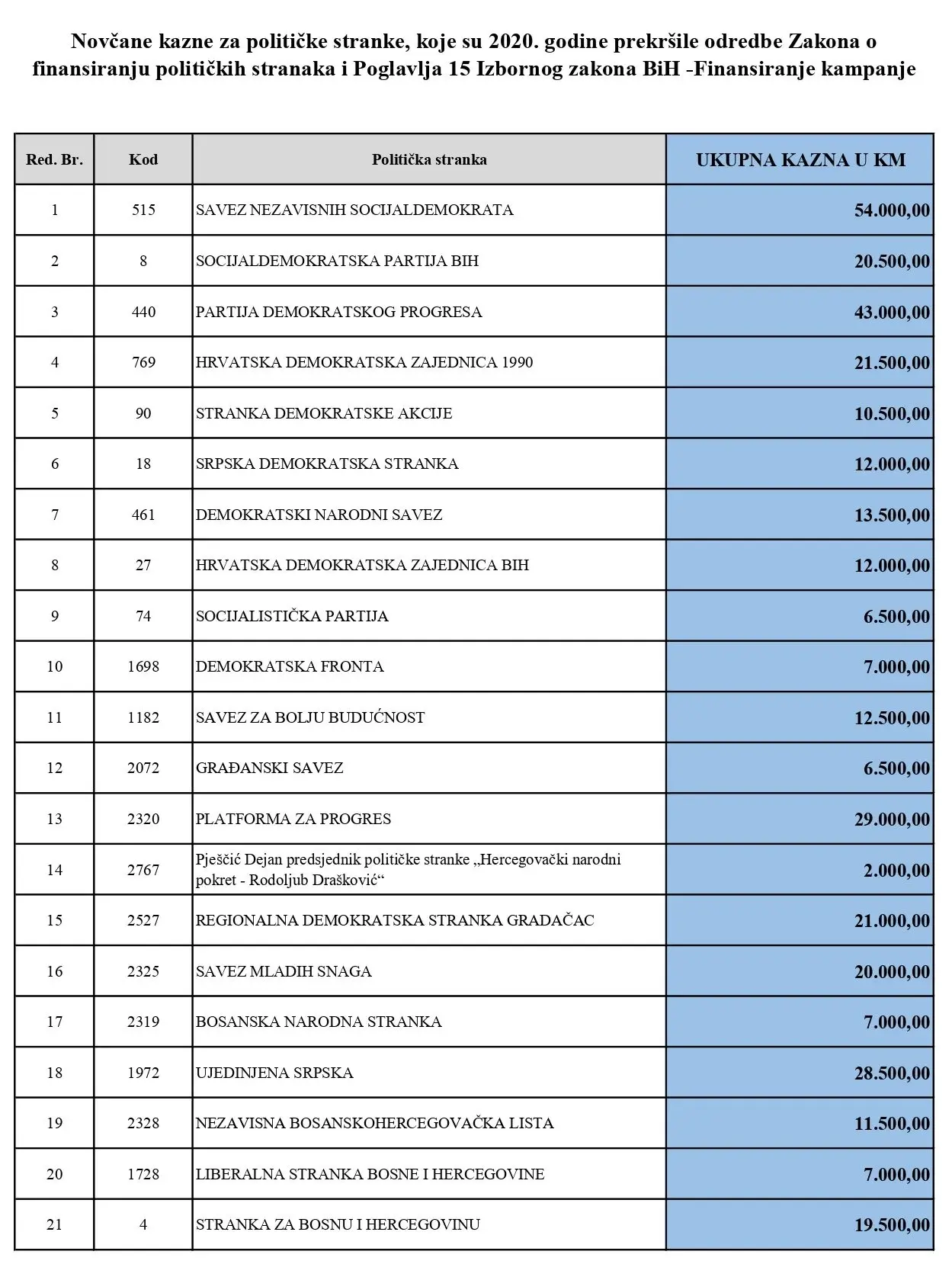 Novčane kazne za političke stranke, koje su 2020. godine prekršile odredbe Zakona o finansiranju političkih stranaka i Poglavlja 15 Izbornog zakona BiH -Finansiranje kampanje

| Red. Br. | Kod | Politička stranka | UKUPNA KAZNA U KM |
|---|---|---|---|
| 1 | 515 | SAVEZ NEZAVISNIH SOCIJALDEMOKRATA | 54.000,00 |
| 2 | 8 | SOCIJALDEMOKRATSKA PARTIJA BIH | 20.500,00 |
| 3 | 440 | PARTIJA DEMOKRATSKOG PROGRESA | 43.000,00 |
| 4 | 769 | HRVATSKA DEMOKRATSKA ZAJEDNICA 1990 | 21.500,00 |
| 5 | 90 | STRANKA DEMOKRATSKE AKCIJE | 10.500,00 |
| 6 | 18 | SRPSKA DEMOKRATSKA STRANKA | 12.000,00 |
| 7 | 461 | DEMOKRATSKI NARODNI SAVEZ | 13.500,00 |
| 8 | 27 | HRVATSKA DEMOKRATSKA ZAJEDNICA BIH | 12.000,00 |
| 9 | 74 | SOCIJALISTIČKA PARTIJA | 6.500,00 |
| 10 | 1698 | DEMOKRATSKA FRONTA | 7.000,00 |
| 11 | 1182 | SAVEZ ZA BOLJU BUDUĆNOST | 12.500,00 |
| 12 | 2072 | GRAĐANSKI SAVEZ | 6.500,00 |
| 13 | 2320 | PLATFORMA ZA PROGRES | 29.000,00 |
| 14 | 2767 | Pješčić Dejan predsjednik političke stranke „Hercegovački narodni pokret - Rodoljub Drašković“ | 2.000,00 |
| 15 | 2527 | REGIONALNA DEMOKRATSKA STRANKA GRADAČAC | 21.000,00 |
| 16 | 2325 | SAVEZ MLADIH SNAGA | 20.000,00 |
| 17 | 2319 | BOSANSKA NARODNA STRANKA | 7.000,00 |
| 18 | 1972 | UJEDINJENA SRPSKA | 28.500,00 |
| 19 | 2328 | NEZAVISNA BOSANSKOHERCEGOVAČKA LISTA | 11.500,00 |
| 20 | 1728 | LIBERALNA STRANKA BOSNE I HERCEGOVINE | 7.000,00 |
| 21 | 4 | STRANKA ZA BOSNU I HERCEGOVINU | 19.500,00 |